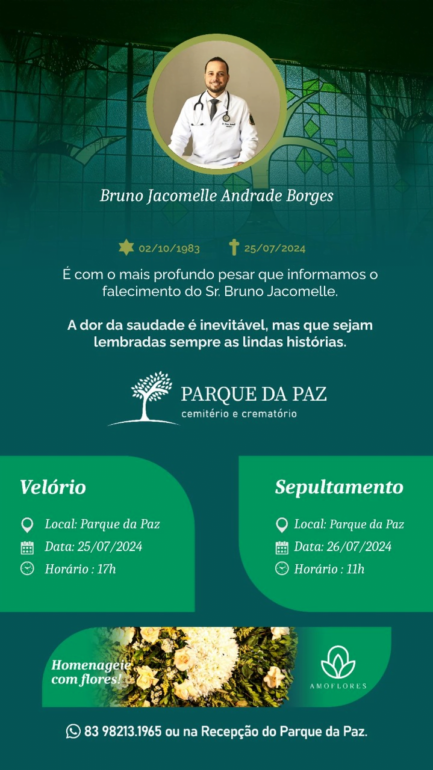 Bruno Jacomelle Andrade Borges

02/10/1983 25/07/2024

É com o mais profundo pesar que informamos o falecimento do Sr. Bruno Jacomelle.

A dor da saudade é inevitável, mas que sejam lembradas sempre as lindas histórias.

PARQUE DA PAZ
cemitério e crematório

Velório

Local: Parque da Paz
Data: 25/07/2024
Horário : 17h

Sepultamento

Local: Parque da Paz
Data: 26/07/2024
Horário : 11h

Homenageie com flores!

AMOFLORES

83 98213.1965 ou na Recepção do Parque da Paz.